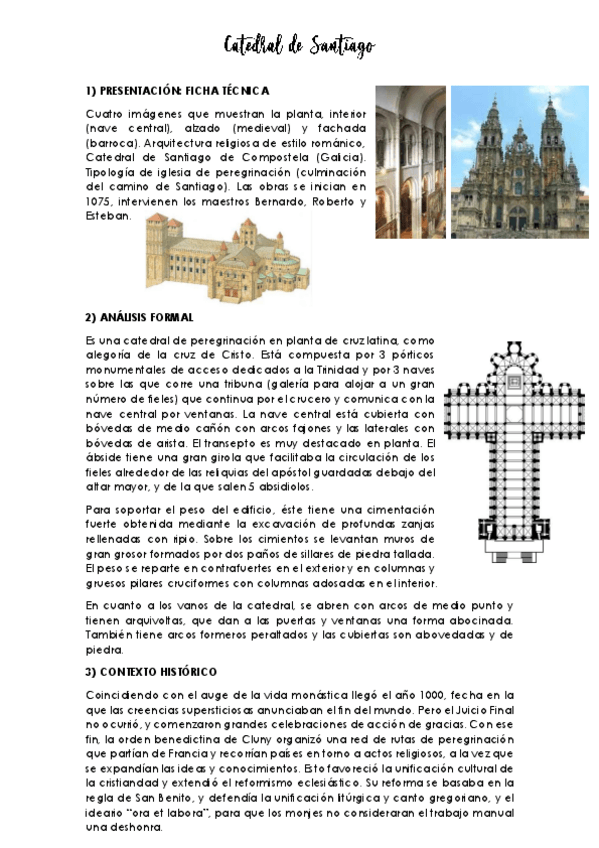 Catedral de Santiago

1) PRESENTACIÓN: FICHA TÉCNICA

Cuatro imágenes que muestran la planta, interior (nave central), alzado (medieval) y fachada (barroca). Arquitectura religiosa de estilo románico, Catedral de Santiago de Compostela (Galicia). Tipología de iglesia de peregrinación (culminación del camino de Santiago). Las obras se inician en 1075, intervienen los maestros Bernardo, Roberto y Esteban.

2) ANÁLISIS FORMAL

Es una catedral de peregrinación en planta de cruz latina, como alegoría de la cruz de Cristo. Está compuesta por 3 pórticos monumentales de acceso dedicados a la Trinidad y por 3 naves sobre las que corre una tribuna (galería para alojar a un gran número de fieles) que continua por el crucero y comunica con la nave central por ventanas. La nave central está cubierta con bóvedas de medio cañón con arcos fajones y las laterales con bóvedas de arista. El transepto es muy destacado en planta. El ábside tiene una gran girola que facilitaba la circulación de los fieles alrededor de las reliquias del apóstol guardadas debajo del altar mayor, y de la que salen 5 absidiolos.

Para soportar el peso del edificio, éste tiene una cimentación fuerte obtenida mediante la excavación de profundas zanjas rellenadas con ripio. Sobre los cimientos se levantan muros de gran grosor formados por dos paños de sillares de piedra tallada. El peso se reparte en contrafuertes en el exterior y en columnas y gruesos pilares cruciformes con columnas adosadas en el interior.

En cuanto a los vanos de la catedral, se abren con arcos de medio punto y tienen arquivoltas, que dan a las puertas y ventanas una forma abocinada. También tiene arcos formeros peraltados y las cubiertas son abovedadas y de piedra.

3) CONTEXTO HISTÓRICO

Coincidiendo con el auge de la vida monástica llegó el año 1000, fecha en la que las creencias supersticiosas anunciaban el fin del mundo. Pero el Juicio Final no ocurrió, y comenzaron grandes celebraciones de acción de gracias. Con ese fin, la orden benedictina de Cluny organizó una red de rutas de peregrinación que partían de Francia y recorrían países en torno a actos religiosos, a la vez que se expandían las ideas y conocimientos. Esto favoreció la unificación cultural de la cristiandad y extendió el reformismo eclesiástico. Su reforma se basaba en la regla de San Benito, y defendía la unificación litúrgica y canto gregoriano, y el ideario "ora et labora", para que los monjes no consideraran el trabajo manual una deshonra.